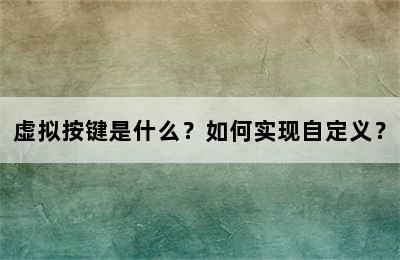 虚拟按键是什么？如何实现自定义？